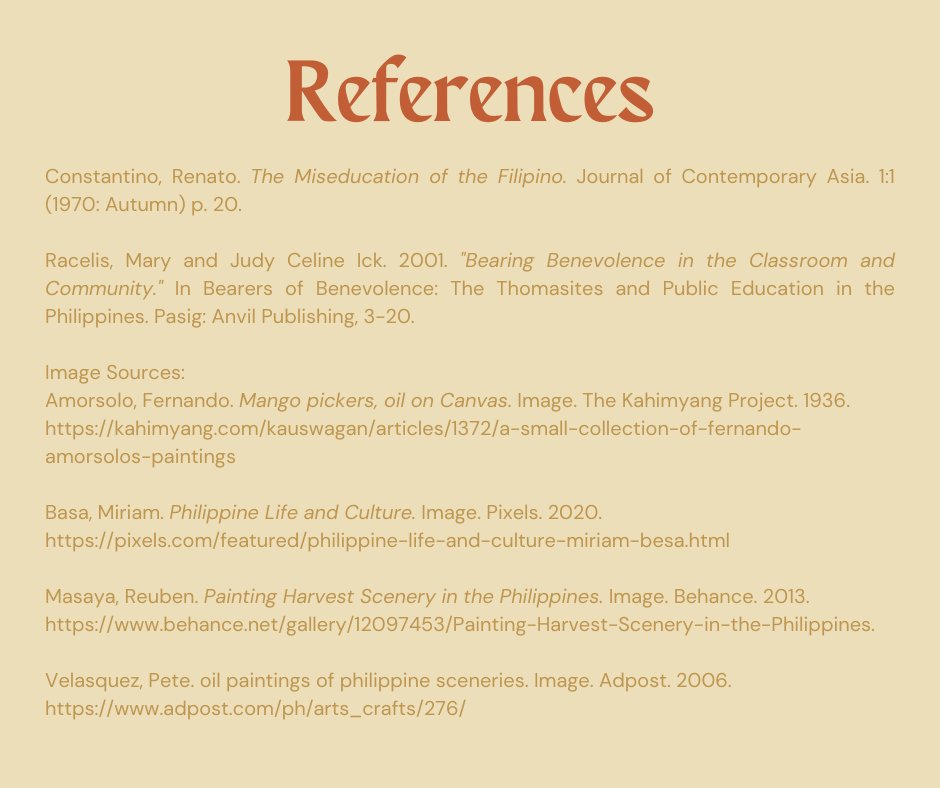 References

Constantino, Renato. The Miseducation of the Filipino. Journal of Contemporary Asia. 1:1 (1970: Autumn) p. 20.

Racelis, Mary and Judy Celine Ick. 2001. "Bearing Benevolence in the Classroom and Community." In Bearers of Benevolence: The Thomasites and Public Education in the Philippines. Pasig: Anvil Publishing, 3-20.

Image Sources:
Amorsolo, Fernando. Mango pickers, oil on Canvas. Image. The Kahimyang Project. 1936. https://kahimyang.com/kauswagan/articles/1372/a-small-collection-of-fernando-amorsolos-paintings

Basa, Miriam. Philippine Life and Culture. Image. Pixels. 2020. https://pixels.com/featured/philippine-life-and-culture-miriam-besa.html

Masaya, Reuben. Painting Harvest Scenery in the Philippines. Image. Behance. 2013. https://www.behance.net/gallery/12097453/Painting-Harvest-Scenery-in-the-Philippines.

Velasquez, Pete. oil paintings of philippine sceneries. Image. Adpost. 2006. https://www.adpost.com/ph/arts_crafts/276/